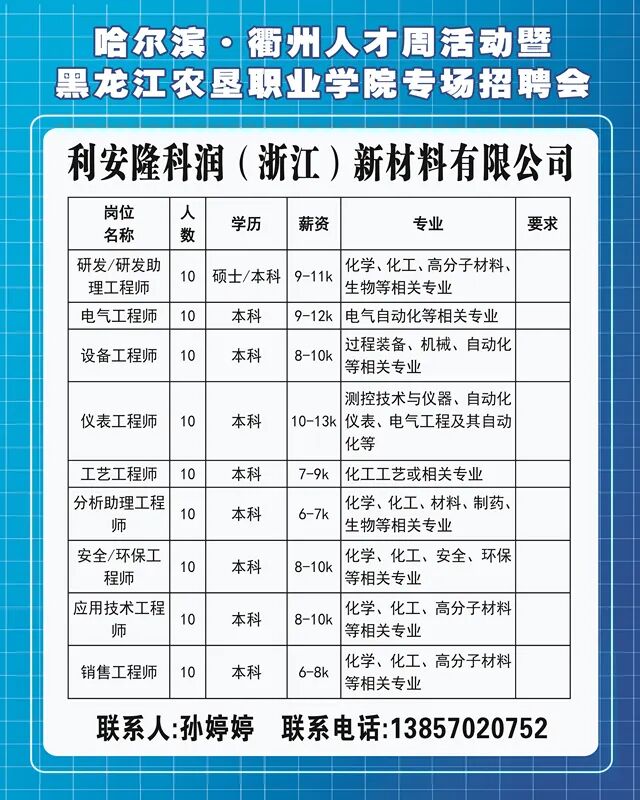 哈尔滨·衢州人才周活动暨
黑龙江农垦职业学院专场招聘会

利安隆科润（浙江）新材料有限公司

| 岗位名称 | 人数 | 学历 | 薪资 | 专业 | 要求 |
|---|---|---|---|---|---|
| 研发/研发助理工程师 | 10 | 硕士/本科 | 9-11k | 化学、化工、高分子材料、生物等相关专业 | |
| 电气工程师 | 10 | 本科 | 9-12k | 电气自动化等相关专业 | |
| 设备工程师 | 10 | 本科 | 8-10k | 过程装备、机械、自动化等相关专业 | |
| 仪表工程师 | 10 | 本科 | 10-13k | 测控技术与仪器、自动化仪表、电气工程及其自动化等 | |
| 工艺工程师 | 10 | 本科 | 7-9k | 化工工艺或相关专业 | |
| 分析助理工程师 | 10 | 本科 | 6-7k | 化学、化工、材料、制药、生物等相关专业 | |
| 安全/环保工程师 | 10 | 本科 | 8-10k | 化学、化工、安全、环保等相关专业 | |
| 应用技术工程师 | 10 | 本科 | 8-10k | 化学、化工、高分子材料等相关专业 | |
| 销售工程师 | 10 | 本科 | 6-8k | 化学、化工、高分子材料等相关专业 | |

联系人:孙婷婷 联系电话:13857020752